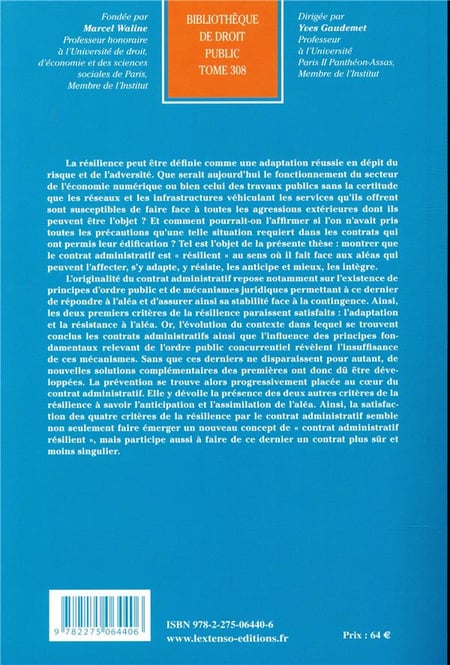 Fondée par
Marcel Waline
Professeur honoraire
à l'Université de droit,
d'économie et des sciences
sociales de Paris,
Membre de l'Institut

BIBLIOTHÈQUE
DE DROIT
PUBLIC
TOME 308

Dirigée par
Yves Gaudemet
Professeur
à l'Université
Paris II Panthéon-Assas,
Membre de l'Institut

La résilience peut être définie comme une adaptation réussie en dépit du risque et de l'adversité. Que serait aujourd'hui le fonctionnement du secteur de l'économie numérique ou bien celui des travaux publics sans la certitude que les réseaux et les infrastructures véhiculant les services qu'ils offrent sont susceptibles de faire face à toutes les agressions extérieures dont ils peuvent être l'objet ? Et comment pourrait-on l'affirmer si l'on n'avait pris toutes les précautions qu'une telle situation requiert dans les contrats qui ont permis leur édification ? Tel est l'objet de la présente thèse : montrer que le contrat administratif est « résilient » au sens où il fait face aux aléas qui peuvent l'affecter, s'y adapte, y résiste, les anticipe et mieux, les intègre.

L'originalité du contrat administratif repose notamment sur l'existence de principes d'ordre public et de mécanismes juridiques permettant à ce dernier de répondre à l'aléa et d'assurer ainsi sa stabilité face à la contingence. Ainsi, les deux premiers critères de la résilience paraissent satisfaits : l'adaptation et la résistance à l'aléa. Or, l'évolution du contexte dans lequel se trouvent conclus les contrats administratifs ainsi que l'influence des principes fondamentaux relevant de l'ordre public concurrentiel révèlent l'insuffisance de ces mécanismes. Sans que ces derniers ne disparaissent pour autant, de nouvelles solutions complémentaires des premières ont donc dû être développées. La prévention se trouve alors progressivement placée au cœur du contrat administratif. Elle y dévoile la présence des deux autres critères de la résilience à savoir l'anticipation et l'assimilation de l'aléa. Ainsi, la satisfaction des quatre critères de la résilience par le contrat administratif semble non seulement faire émerger un nouveau concept de « contrat administratif résilient », mais participe aussi à faire de ce dernier un contrat plus sûr et moins singulier.

9 782275 064406

ISBN 978-2-275-06440-6
www.lextenso-editions.fr

Prix : 64 €